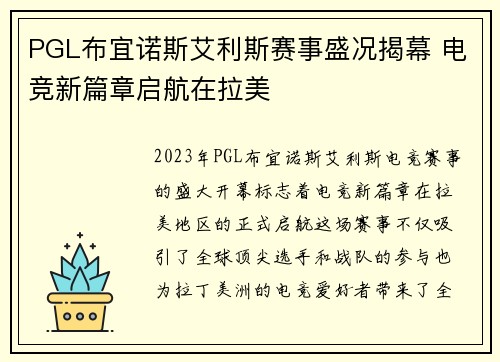 PGL布宜诺斯艾利斯赛事盛况揭幕 电竞新篇章启航在拉美

2023年PGL布宜诺斯艾利斯电竞赛事的盛大开幕标志着电竞新篇章在拉美地区的正式启航这场赛事不仅吸引了全球顶尖选手和战队的参与也为拉丁美洲的电竞爱好者带来了全